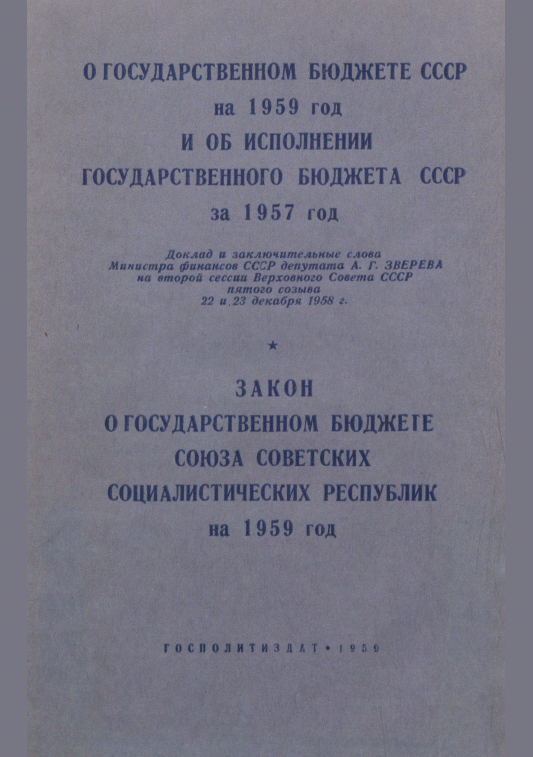 О ГОСУДАРСТВЕННОМ БЮДЖЕТЕ СССР
на 1959 год
И ОБ ИСПОЛНЕНИИ
ГОСУДАРСТВЕННОГО БЮДЖЕТА СССР
за 1957 год

Доклад и заключительные слова
Министра финансов СССР депутата А. Г. ЗВЕРЕВА
на второй сессии Верховного Совета СССР
пятого созыва
22 и 23 декабря 1958 г.

★

ЗАКОН
О ГОСУДАРСТВЕННОМ БЮДЖЕТЕ
СОЮЗА СОВЕТСКИХ
СОЦИАЛИСТИЧЕСКИХ РЕСПУБЛИК
на 1959 год

ГОСПОЛИТИЗДАТ • 1959